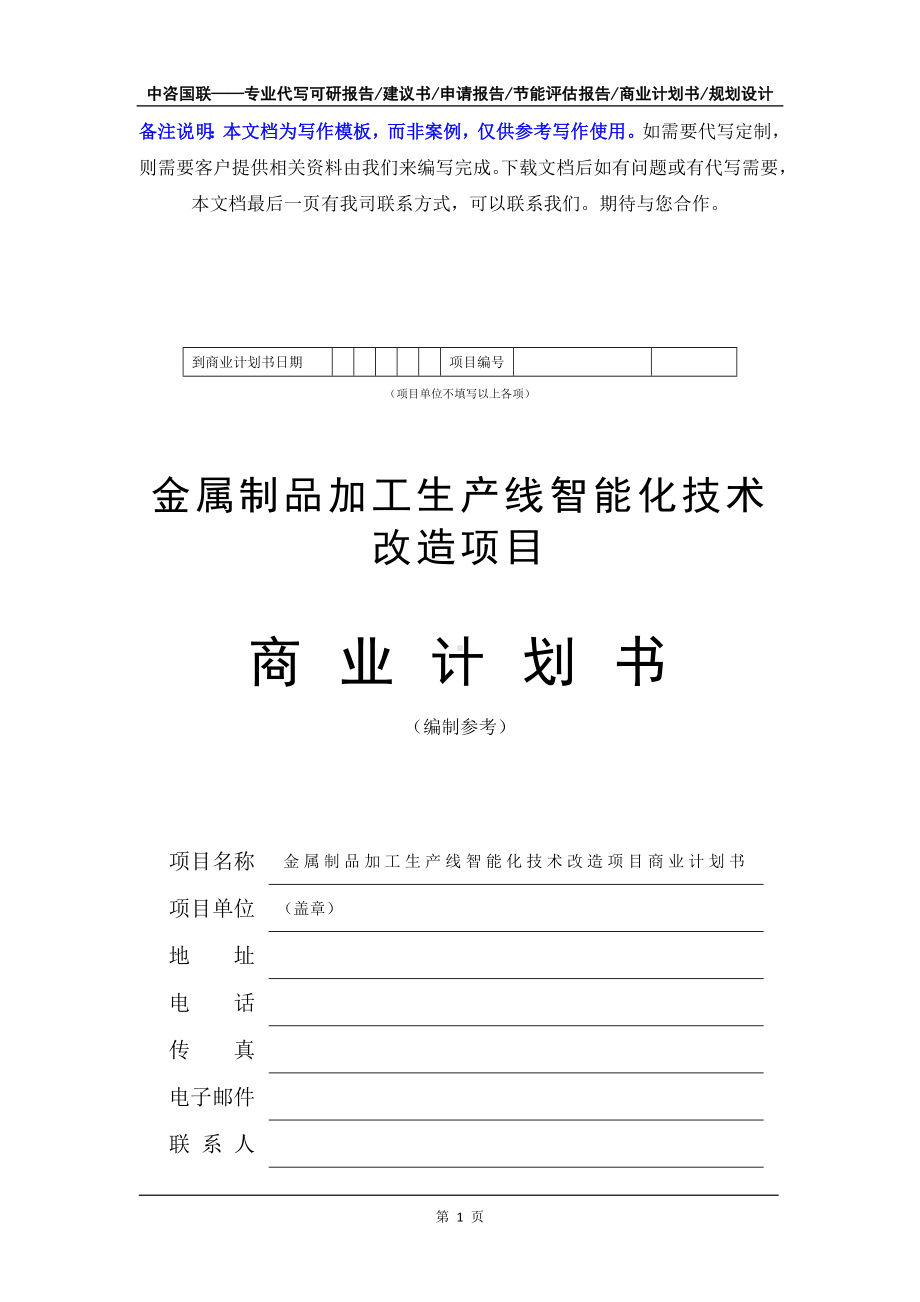 中咨国联——专业代写可研报告/建议书/申请报告/节能评估报告/商业计划书/规划设计

备注说明：本文档为写作模板，而非案例，仅供参考写作使用。如需要代写定制，则需要客户提供相关资料由我们来编写完成。下载文档后如有问题或有代写需要，本文档最后一页有我司联系方式，可以联系我们。期待与您合作。

| 到商业计划书日期 | | | | | | 项目编号 | | |
|---|---|---|---|---|---|---|---|---|

（项目单位不填写以上各项）

金属制品加工生产线智能化技术改造项目

商 业 计 划 书

（编制参考）

项目名称 金属制品加工生产线智能化技术改造项目商业计划书

项目单位 （盖章）

地 址

电 话

传 真

电子邮件

联 系 人

第 1 页